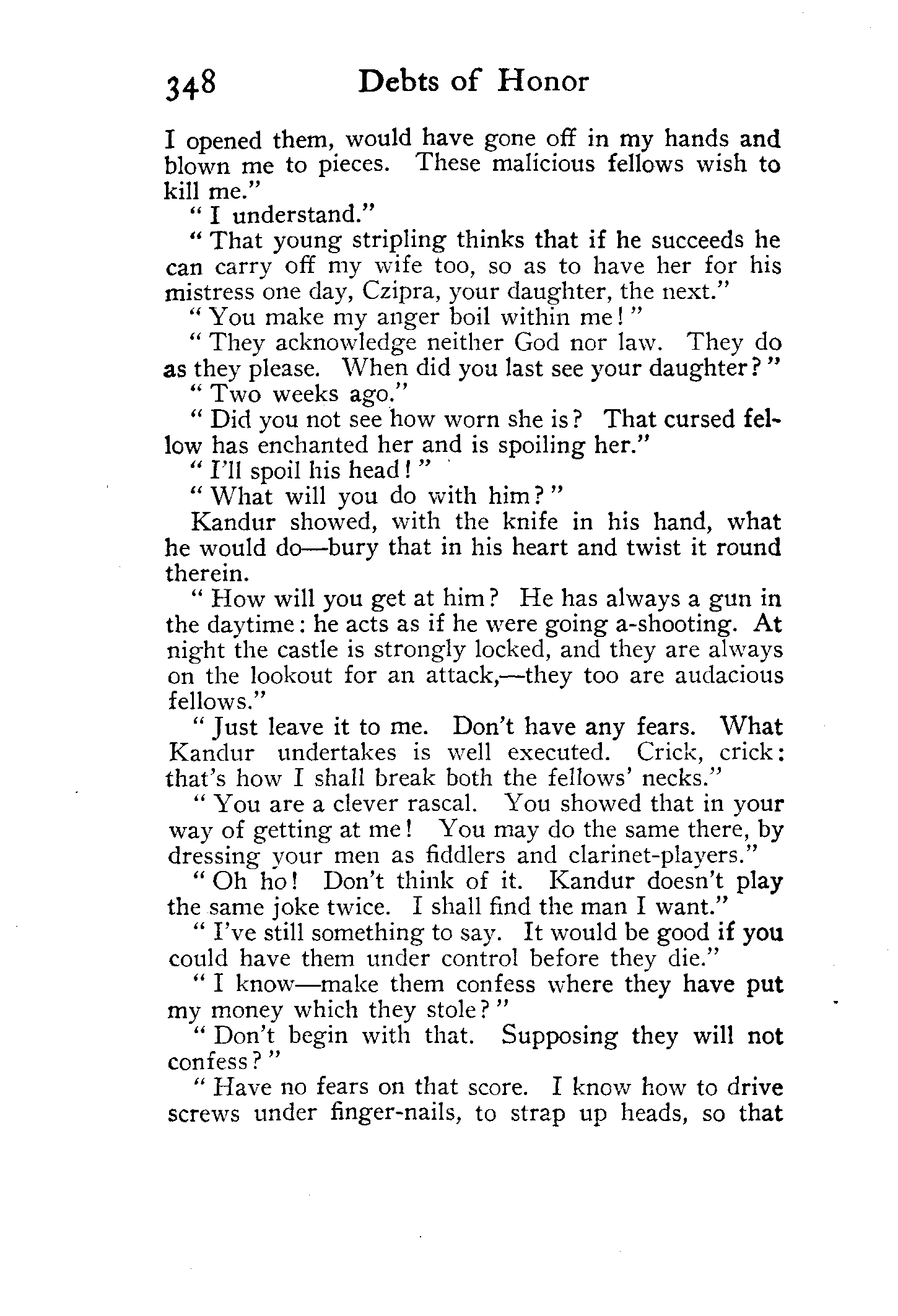 348 Debts of Honor

I opened them, would have gone off in my hands and blown me to pieces. These malicious fellows wish to kill me."

"I understand."

"That young stripling thinks that if he succeeds he can carry off my wife too, so as to have her for his mistress one day, Czipra, your daughter, the next."

"You make my anger boil within me!"

"They acknowledge neither God nor law. They do as they please. When did you last see your daughter?"

"Two weeks ago."

"Did you not see how worn she is? That cursed fellow has enchanted her and is spoiling her."

"I'll spoil his head!"

"What will you do with him?"

Kandur showed, with the knife in his hand, what he would do—bury that in his heart and twist it round therein.

"How will you get at him? He has always a gun in the daytime: he acts as if he were going a-shooting. At night the castle is strongly locked, and they are always on the lookout for an attack,—they too are audacious fellows."

"Just leave it to me. Don't have any fears. What Kandur undertakes is well executed. Crick, crick: that's how I shall break both the fellows' necks."

"You are a clever rascal. You showed that in your way of getting at me! You may do the same there, by dressing your men as fiddlers and clarinet-players."

"Oh ho! Don't think of it. Kandur doesn't play the same joke twice. I shall find the man I want."

"I've still something to say. It would be good if you could have them under control before they die."

"I know—make them confess where they have put my money which they stole?"

"Don't begin with that. Supposing they will not confess?"

"Have no fears on that score. I know how to drive screws under finger-nails, to strap up heads, so that